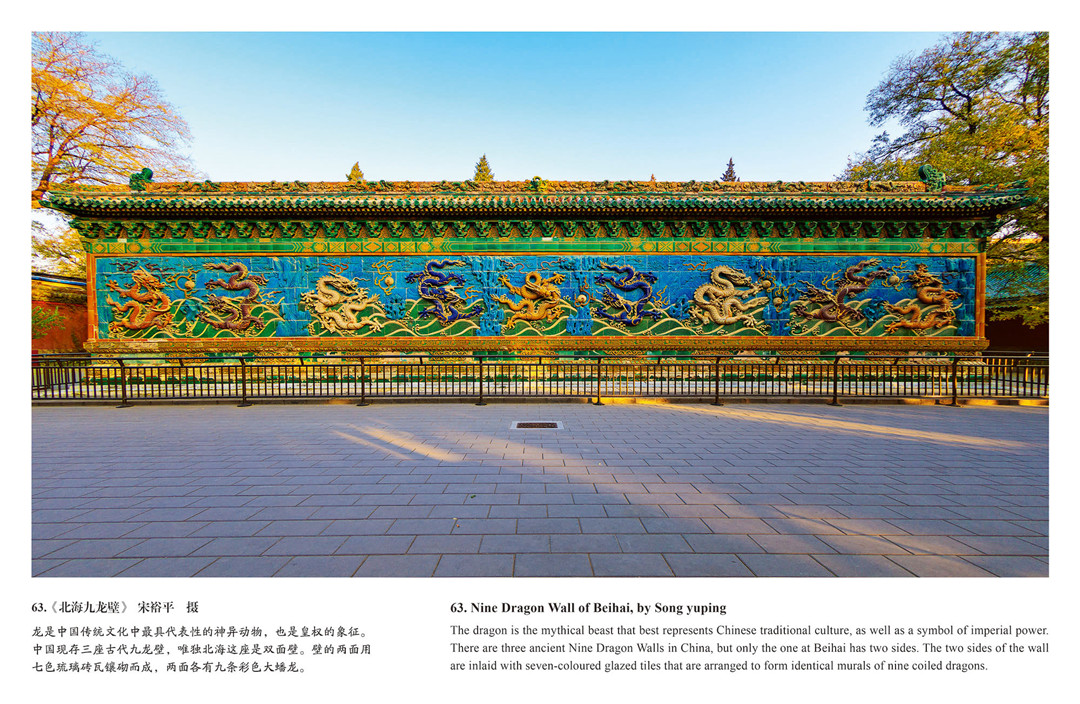 63.《北海九龙壁》 宋裕平 摄

龙是中国传统文化中最具代表性的神异动物，也是皇权的象征。中国现存三座古代九龙壁，唯独北海这座是双面壁。壁的两面用七色琉璃砖瓦镶砌而成，两面各有九条彩色大蟠龙。

63. Nine Dragon Wall of Beihai, by Song yuping

The dragon is the mythical beast that best represents Chinese traditional culture, as well as a symbol of imperial power. There are three ancient Nine Dragon Walls in China, but only the one at Beihai has two sides. The two sides of the wall are inlaid with seven-coloured glazed tiles that are arranged to form identical murals of nine coiled dragons.